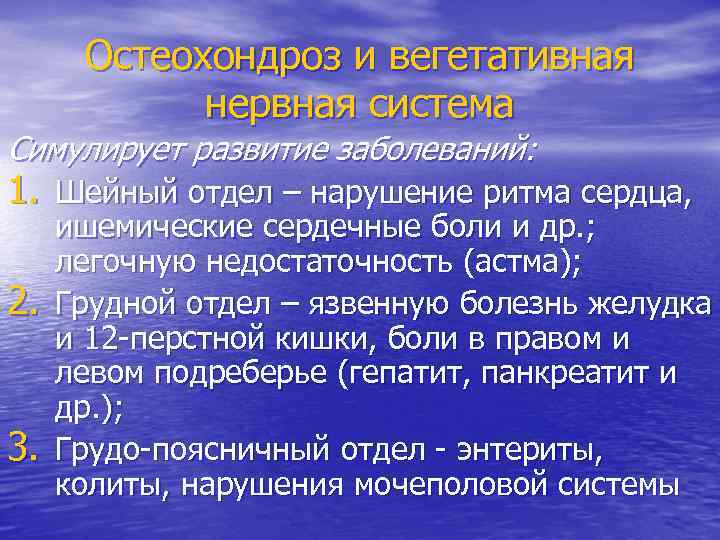 Остеохондроз и вегетативная нервная система

Симулирует развитие заболеваний:

1. Шейный отдел – нарушение ритма сердца, ишемические сердечные боли и др.; легочную недостаточность (астма);
2. Грудной отдел – язвенную болезнь желудка и 12-перстной кишки, боли в правом и левом подреберье (гепатит, панкреатит и др.);
3. Грудо-поясничный отдел - энтериты, колиты, нарушения мочеполовой системы